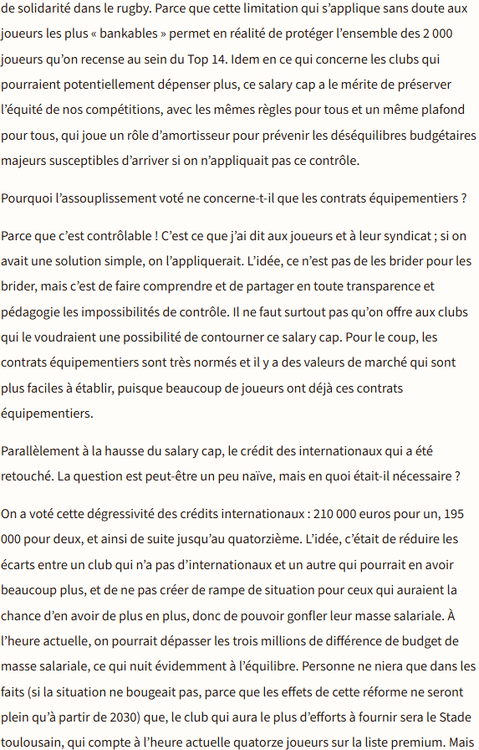 de solidarité dans le rugby. Parce que cette limitation qui s'applique sans doute aux joueurs les plus « bankables » permet en réalité de protéger l'ensemble des 2 000 joueurs qu'on recense au sein du Top 14. Idem en ce qui concerne les clubs qui pourraient potentiellement dépenser plus, ce salary cap a le mérite de préserver l'équité de nos compétitions, avec les mêmes règles pour tous et un même plafond pour tous, qui joue un rôle d'amortisseur pour prévenir les déséquilibres budgétaires majeurs susceptibles d'arriver si on n'appliquait pas ce contrôle.

Pourquoi l'assouplissement voté ne concerne-t-il que les contrats équipementiers ?

Parce que c'est contrôlable ! C'est ce que j'ai dit aux joueurs et à leur syndicat ; si on avait une solution simple, on l'appliquerait. L'idée, ce n'est pas de les brider pour les brider, mais c'est de faire comprendre et de partager en toute transparence et pédagogie les impossibilités de contrôle. Il ne faut surtout pas qu'on offre aux clubs qui le voudraient une possibilité de contourner ce salary cap. Pour le coup, les contrats équipementiers sont très normés et il y a des valeurs de marché qui sont plus faciles à établir, puisque beaucoup de joueurs ont déjà ces contrats équipementiers.

Parallèlement à la hausse du salary cap, le crédit des internationaux qui a été retouché. La question est peut-être un peu naïve, mais en quoi était-il nécessaire ?

On a voté cette dégressivité des crédits internationaux : 210 000 euros pour un, 195 000 pour deux, et ainsi de suite jusqu'au quatorzième. L'idée, c'était de réduire les écarts entre un club qui n'a pas d'internationaux et un autre qui pourrait en avoir beaucoup plus, et de ne pas créer de rampe de situation pour ceux qui auraient la chance d'en avoir de plus en plus, donc de pouvoir gonfler leur masse salariale. À l'heure actuelle, on pourrait dépasser les trois millions de différence de budget de masse salariale, ce qui nuit évidemment à l'équilibre. Personne ne niera que dans les faits (si la situation ne bougeait pas, parce que les effets de cette réforme ne seront plein qu'à partir de 2030) que, le club qui aura le plus d'efforts à fournir sera le Stade toulousain, qui compte à l'heure actuelle quatorze joueurs sur la liste premium. Mais